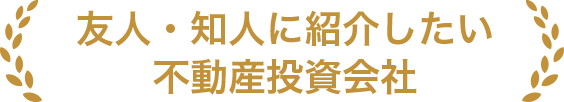 友人・知人に紹介したい
不動産投資会社